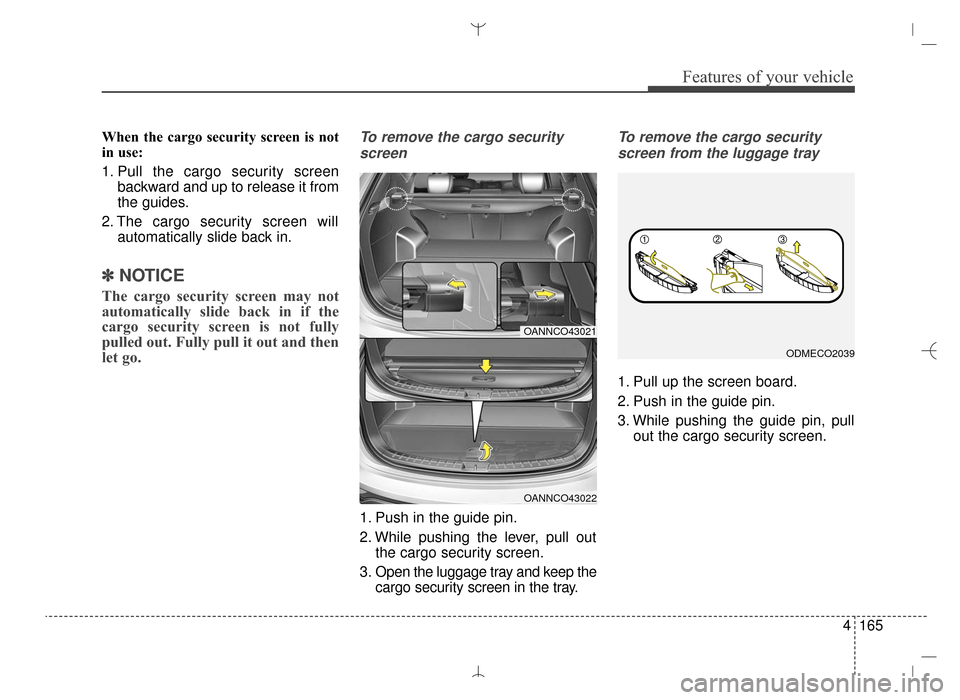 Features of your vehicle

When the cargo security screen is not in use:

1. Pull the cargo security screen backward and up to release it from the guides.

2. The cargo security screen will automatically slide back in.

✽ NOTICE

The cargo security screen may not automatically slide back in if the cargo security screen is not fully pulled out. Fully pull it out and then let go.

To remove the cargo security screen

OANNCO43021

OANNCO43022

1. Push in the guide pin.

2. While pushing the lever, pull out the cargo security screen.

3. Open the luggage tray and keep the cargo security screen in the tray.

To remove the cargo security screen from the luggage tray

①

②

③

ODMECO2039

1. Pull up the screen board.

2. Push in the guide pin.

3. While pushing the guide pin, pull out the cargo security screen.

4 165

carmanualsonline.info